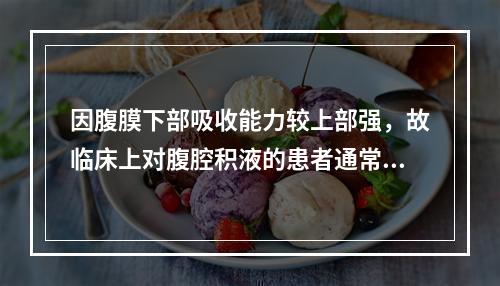 因腹膜下部吸收能力较上部强，故临床上对腹腔积液的患者通常...